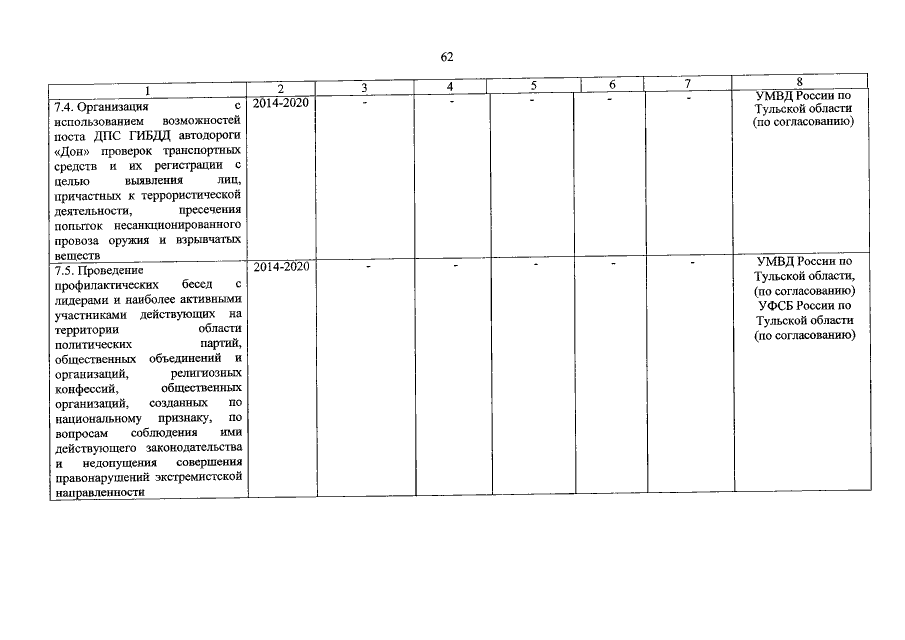 62

| 1 | 2 | 3 | 4 | 5 | 6 | 7 | 8 |
|---|---|---|---|---|---|---|---|
| 7.4. Организация с использованием возможностей поста ДПС ГИБДД автодороги «Дон» проверок транспортных средств и их регистрации с целью выявления лиц, причастных к террористической деятельности, пресечения попыток несанкционированного провоза оружия и взрывчатых веществ | 2014-2020 | - | - | - | - | - | УМВД России по Тульской области (по согласованию) |
| 7.5. Проведение профилактических бесед с лидерами и наиболее активными участниками действующих на территории области политических партий, общественных объединений и организаций, религиозных конфессий, общественных организаций, созданных по национальному признаку, по вопросам соблюдения ими действующего законодательства и недопущения совершения правонарушений экстремистской направленности | 2014-2020 | - | - | - | - | - | УМВД России по Тульской области, (по согласованию) УФСБ России по Тульской области (по согласованию) |